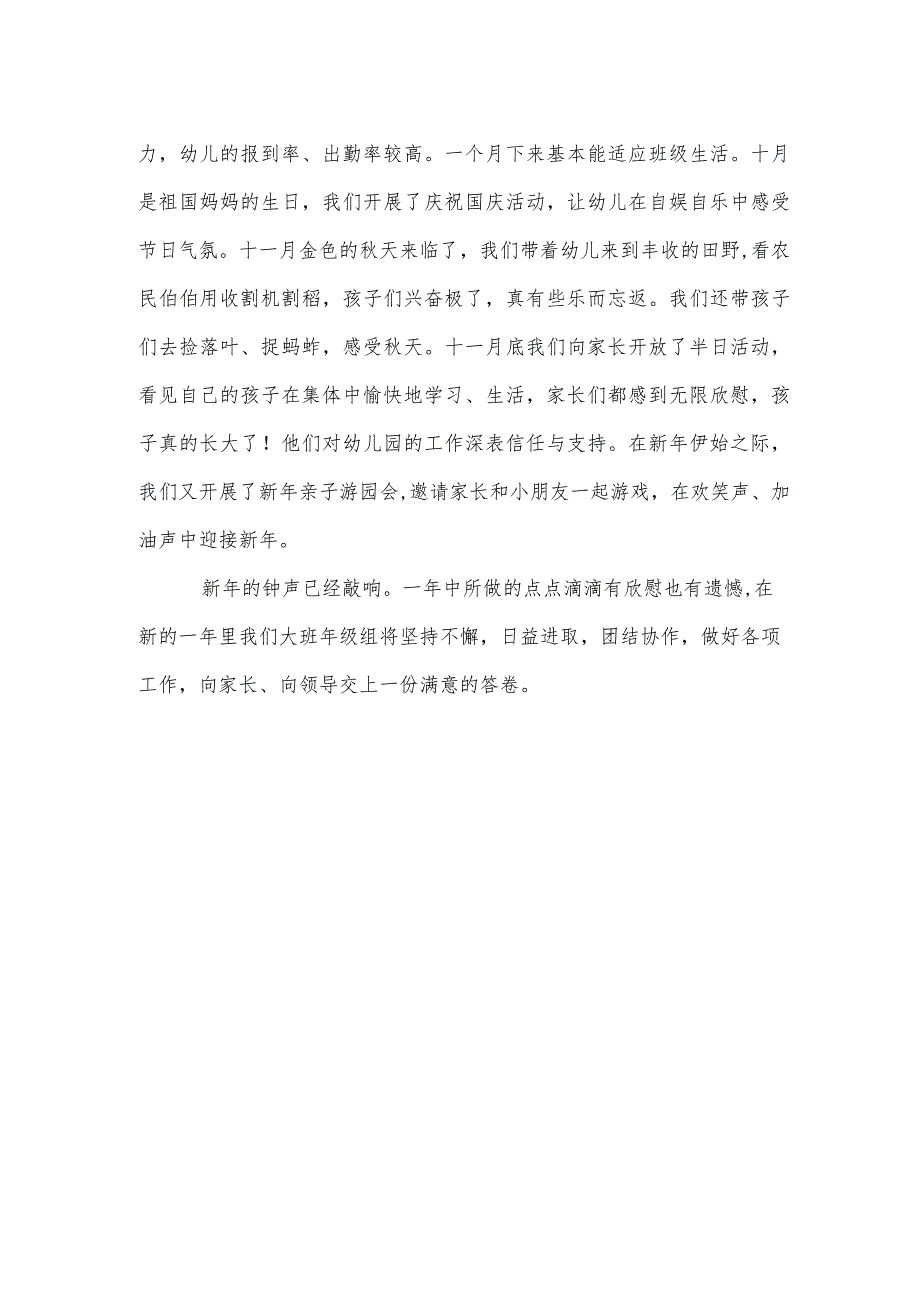 力，幼儿的报到率、出勤率较高。一个月下来基本能适应班级生活。十月是祖国妈妈的生日，我们开展了庆祝国庆活动，让幼儿在自娱自乐中感受节日气氛。十一月金色的秋天来临了，我们带着幼儿来到丰收的田野,看农民伯伯用收割机割稻，孩子们兴奋极了，真有些乐而忘返。我们还带孩子们去捡落叶、捉蚂蚱，感受秋天。十一月底我们向家长开放了半日活动，看见自己的孩子在集体中愉快地学习、生活，家长们都感到无限欣慰，孩子真的长大了！他们对幼儿园的工作深表信任与支持。在新年伊始之际，我们又开展了新年亲子游园会,邀请家长和小朋友一起游戏，在欢笑声、加油声中迎接新年。

新年的钟声已经敲响。一年中所做的点点滴滴有欣慰也有遗憾,在新的一年里我们大班年级组将坚持不懈，日益进取，团结协作，做好各项工作，向家长、向领导交上一份满意的答卷。